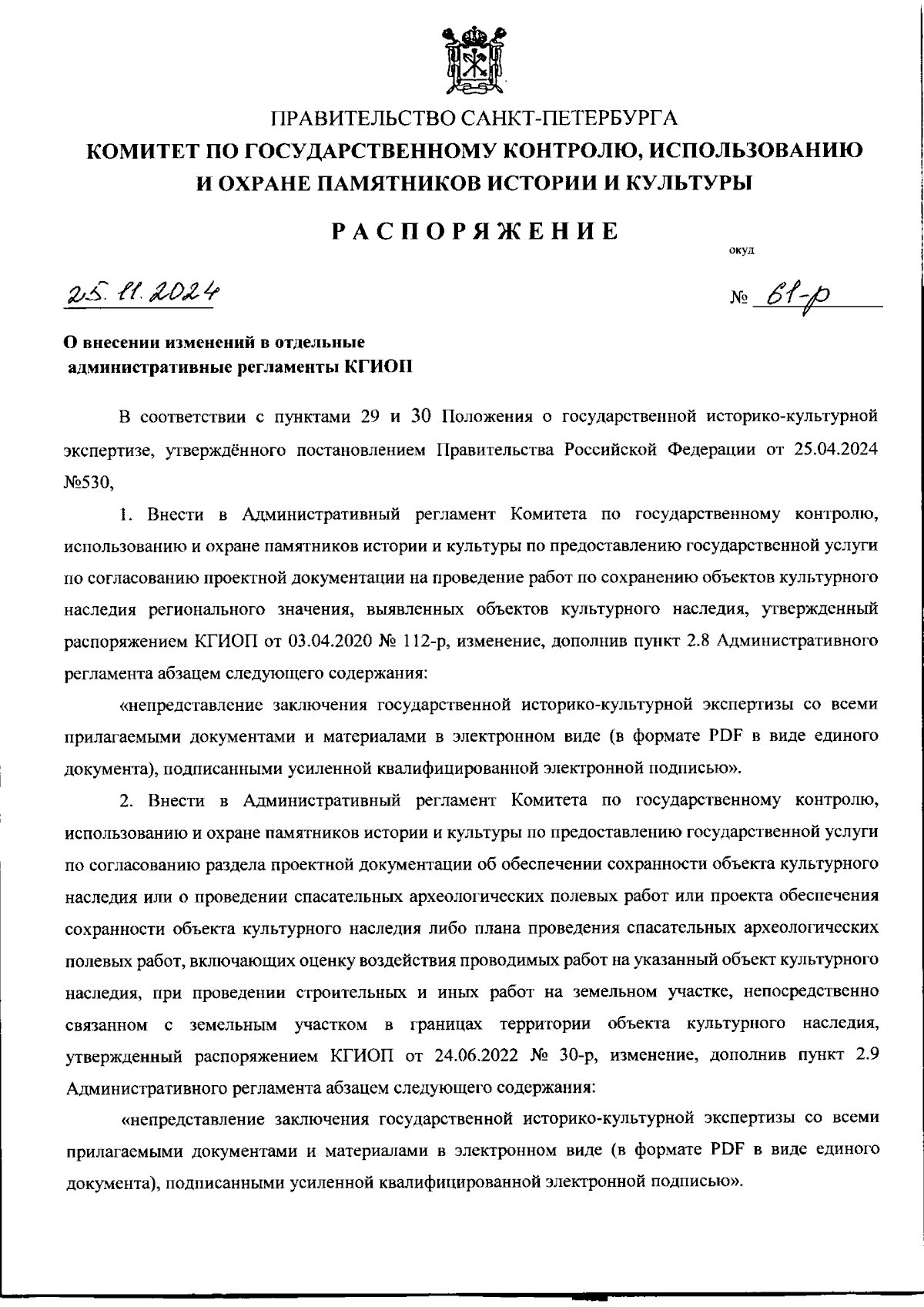 ПРАВИТЕЛЬСТВО САНКТ-ПЕТЕРБУРГА
КОМИТЕТ ПО ГОСУДАРСТВЕННОМУ КОНТРОЛЮ, ИСПОЛЬЗОВАНИЮ И ОХРАНЕ ПАМЯТНИКОВ ИСТОРИИ И КУЛЬТУРЫ

РАСПОРЯЖЕНИЕ

окуд

25.11.2024 № 61-р

О внесении изменений в отдельные административные регламенты КГИОП

В соответствии с пунктами 29 и 30 Положения о государственной историко-культурной экспертизе, утверждённого постановлением Правительства Российской Федерации от 25.04.2024 №530,

1. Внести в Административный регламент Комитета по государственному контролю, использованию и охране памятников истории и культуры по предоставлению государственной услуги по согласованию проектной документации на проведение работ по сохранению объектов культурного наследия регионального значения, выявленных объектов культурного наследия, утвержденный распоряжением КГИОП от 03.04.2020 № 112-р, изменение, дополнив пункт 2.8 Административного регламента абзацем следующего содержания:

«непредставление заключения государственной историко-культурной экспертизы со всеми прилагаемыми документами и материалами в электронном виде (в формате PDF в виде единого документа), подписанными усиленной квалифицированной электронной подписью».

2. Внести в Административный регламент Комитета по государственному контролю, использованию и охране памятников истории и культуры по предоставлению государственной услуги по согласованию раздела проектной документации об обеспечении сохранности объекта культурного наследия или о проведении спасательных археологических полевых работ или проекта обеспечения сохранности объекта культурного наследия либо плана проведения спасательных археологических полевых работ, включающих оценку воздействия проводимых работ на указанный объект культурного наследия, при проведении строительных и иных работ на земельном участке, непосредственно связанном с земельным участком в границах территории объекта культурного наследия, утвержденный распоряжением КГИОП от 24.06.2022 № 30-р, изменение, дополнив пункт 2.9 Административного регламента абзацем следующего содержания:

«непредставление заключения государственной историко-культурной экспертизы со всеми прилагаемыми документами и материалами в электронном виде (в формате PDF в виде единого документа), подписанными усиленной квалифицированной электронной подписью».